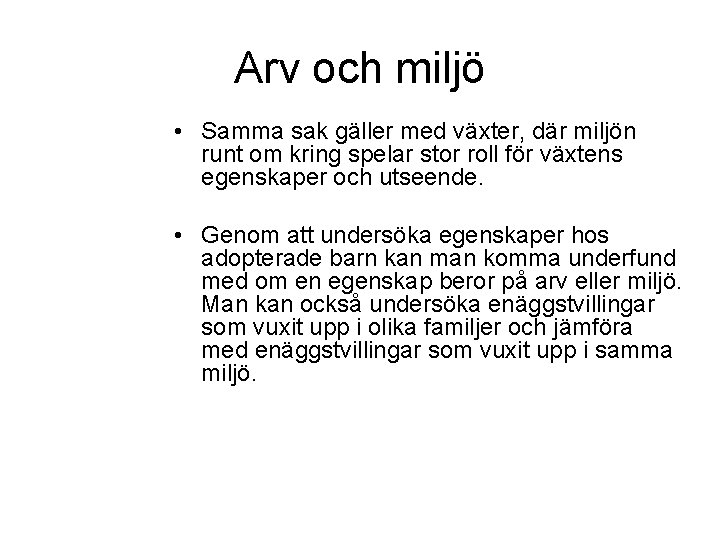 Arv och miljö

• Samma sak gäller med växter, där miljön runt om kring spelar stor roll för växtens egenskaper och utseende.

• Genom att undersöka egenskaper hos adopterade barn kan man komma underfund med om en egenskap beror på arv eller miljö. Man kan också undersöka enäggstvillingar som vuxit upp i olika familjer och jämföra med enäggstvillingar som vuxit upp i samma miljö.